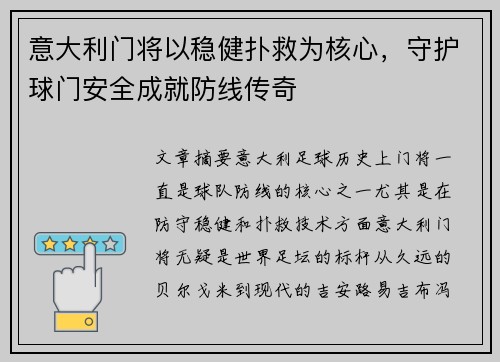 意大利门将以稳健扑救为核心，守护球门安全成就防线传奇

文章摘要意大利足球历史上门将一直是球队防线的核心之一尤其是在防守稳健和扑救技术方面意大利门将无疑是世界足坛的标杆从久远的贝尔戈米到现代的吉安路易吉布冯